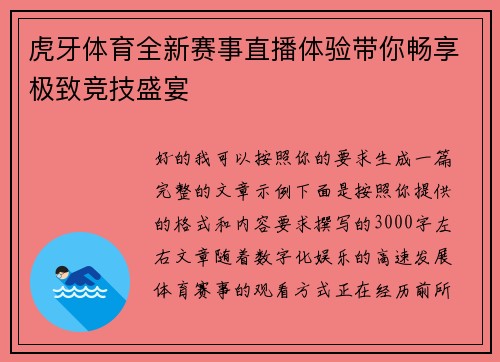 虎牙体育全新赛事直播体验带你畅享极致竞技盛宴

好的我可以按照你的要求生成一篇完整的文章示例下面是按照你提供的格式和内容要求撰写的3000字左右文章随着数字化娱乐的高速发展体育赛事的观看方式正在经历前所